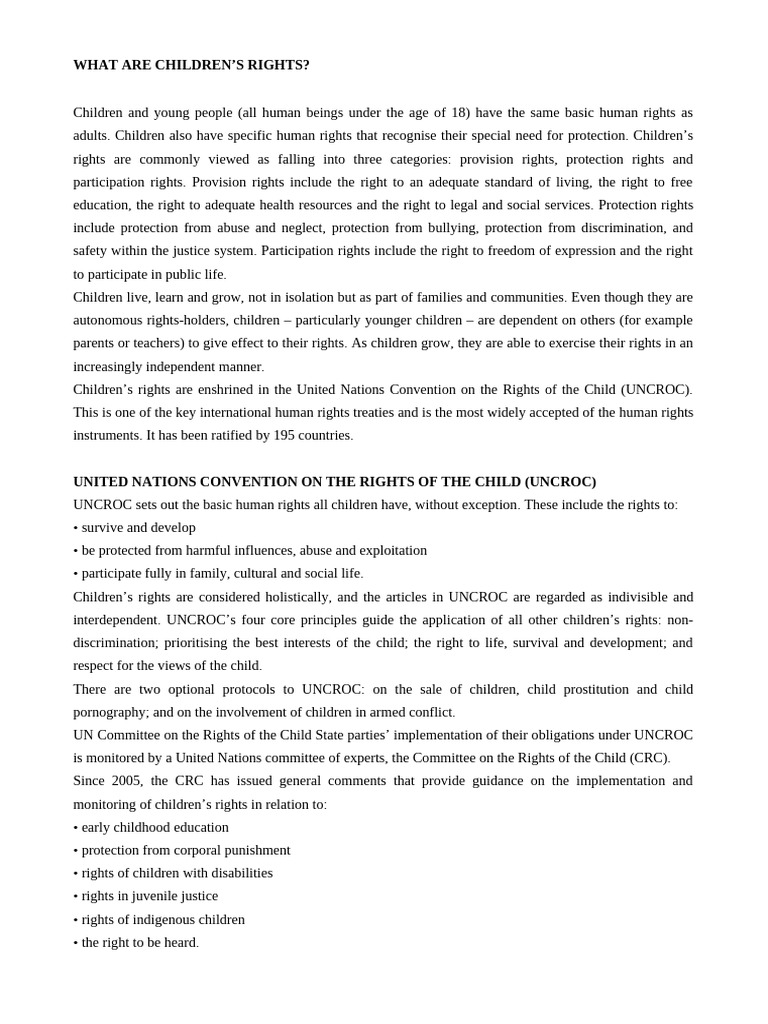 WHAT ARE CHILDREN'S RIGHTS?

Children and young people (all human beings under the age of 18) have the same basic human rights as adults. Children also have specific human rights that recognise their special need for protection. Children's rights are commonly viewed as falling into three categories: provision rights, protection rights and participation rights. Provision rights include the right to an adequate standard of living, the right to free education, the right to adequate health resources and the right to legal and social services. Protection rights include protection from abuse and neglect, protection from bullying, protection from discrimination, and safety within the justice system. Participation rights include the right to freedom of expression and the right to participate in public life.
Children live, learn and grow, not in isolation but as part of families and communities. Even though they are autonomous rights-holders, children – particularly younger children – are dependent on others (for example parents or teachers) to give effect to their rights. As children grow, they are able to exercise their rights in an increasingly independent manner.
Children's rights are enshrined in the United Nations Convention on the Rights of the Child (UNCROC). This is one of the key international human rights treaties and is the most widely accepted of the human rights instruments. It has been ratified by 195 countries.

UNITED NATIONS CONVENTION ON THE RIGHTS OF THE CHILD (UNCROC)
UNCROC sets out the basic human rights all children have, without exception. These include the rights to:
• survive and develop
• be protected from harmful influences, abuse and exploitation
• participate fully in family, cultural and social life.
Children's rights are considered holistically, and the articles in UNCROC are regarded as indivisible and interdependent. UNCROC's four core principles guide the application of all other children's rights: non-discrimination; prioritising the best interests of the child; the right to life, survival and development; and respect for the views of the child.
There are two optional protocols to UNCROC: on the sale of children, child prostitution and child pornography; and on the involvement of children in armed conflict.
UN Committee on the Rights of the Child State parties' implementation of their obligations under UNCROC is monitored by a United Nations committee of experts, the Committee on the Rights of the Child (CRC).
Since 2005, the CRC has issued general comments that provide guidance on the implementation and monitoring of children's rights in relation to:
• early childhood education
• protection from corporal punishment
• rights of children with disabilities
• rights in juvenile justice
• rights of indigenous children
• the right to be heard.